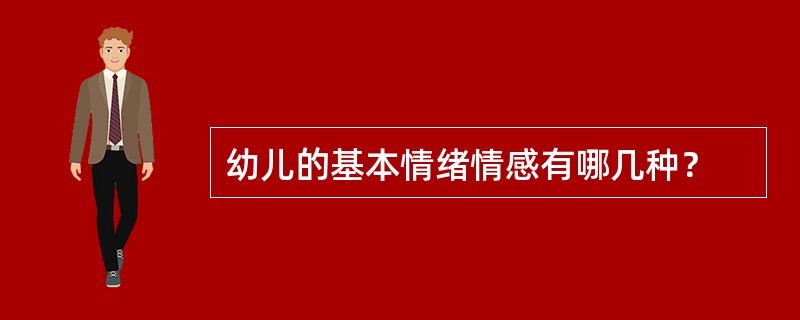 幼儿的基本情绪情感有哪几种？